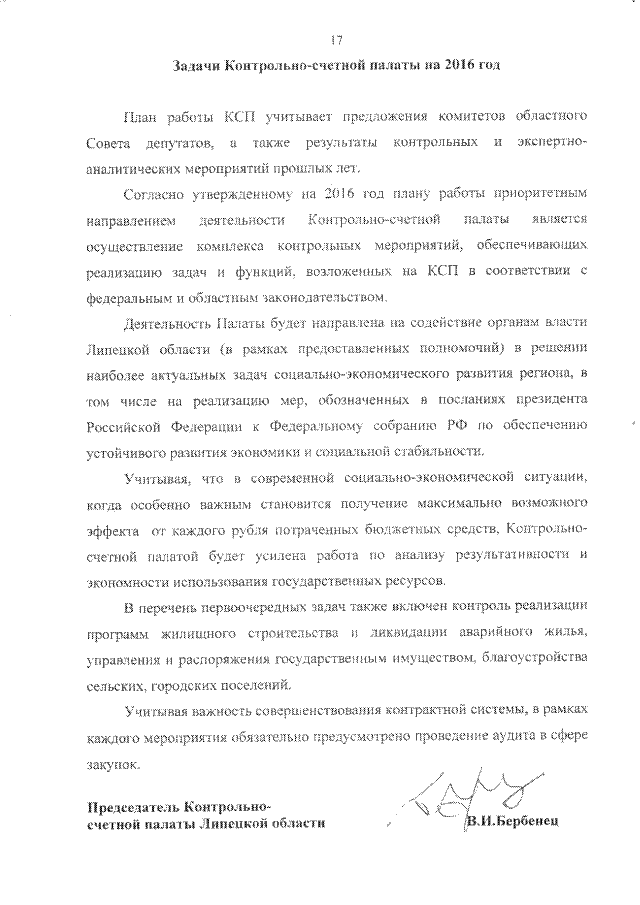 17

Задачи Контрольно-счетной палаты на 2016 год

План работы КСП учитывает предложения комитетов областного Совета депутатов, а также результаты контрольных и экспертно-аналитических мероприятий прошлых лет.

Согласно утвержденному на 2016 год плану работы приоритетным направлением деятельности Контрольно-счетной палаты является осуществление комплекса контрольных мероприятий, обеспечивающих реализацию задач и функций, возложенных на КСП в соответствии с федеральным и областным законодательством.

Деятельность Палаты будет направлена на содействие органам власти Липецкой области (в рамках предоставленных полномочий) в решении наиболее актуальных задач социально-экономического развития региона, в том числе на реализацию мер, обозначенных в посланиях президента Российской Федерации к Федеральному собранию РФ по обеспечению устойчивого развития экономики и социальной стабильности.

Учитывая, что в современной социально-экономической ситуации, когда особенно важным становится получение максимально возможного эффекта от каждого рубля потраченных бюджетных средств, Контрольно-счетной палатой будет усилена работа по анализу результативности и экономности использования государственных ресурсов.

В перечень первоочередных задач также включен контроль реализации программ жилищного строительства и ликвидации аварийного жилья, управления и распоряжения государственным имуществом, благоустройства сельских, городских поселений.

Учитывая важность совершенствования контрактной системы, в рамках каждого мероприятия обязательно предусмотрено проведение аудита в сфере закупок.

Председатель Контрольно-счетной палаты Липецкой области

В.И.Бербенец